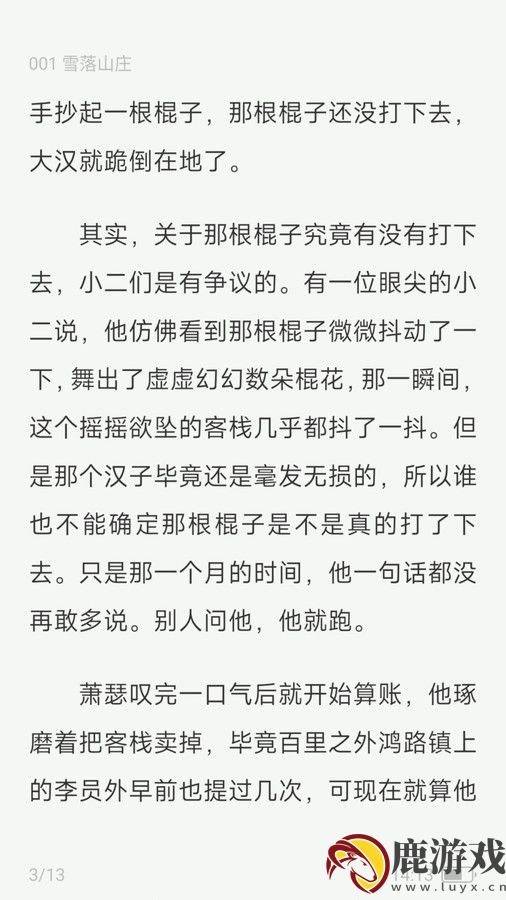 001 雪落山庄

手抄起一根棍子，那根棍子还没打下去，大汉就跪倒在地了。

其实，关于那根棍子究竟有没有打下去，小二们是有争议的。有一位眼尖的小二说，他仿佛看到那根棍子微微抖动了一下，舞出了虚虚幻幻数朵棍花，那一瞬间，这个摇摇欲坠的客栈几乎都抖了一抖。但是那个汉子毕竟还是毫发无损的，所以谁也不能确定那根棍子是不是真的打了下去。只是那一个月的时间，他一句话都没再敢多说。别人问他，他就跑。

萧瑟叹完一口气后就开始算账，他琢磨着把客栈卖掉，毕竟百里之外鸿路镇上的李员外早前也提过几次，可现在就算他

3/13

14:13

鹿游戏
luyx.cn